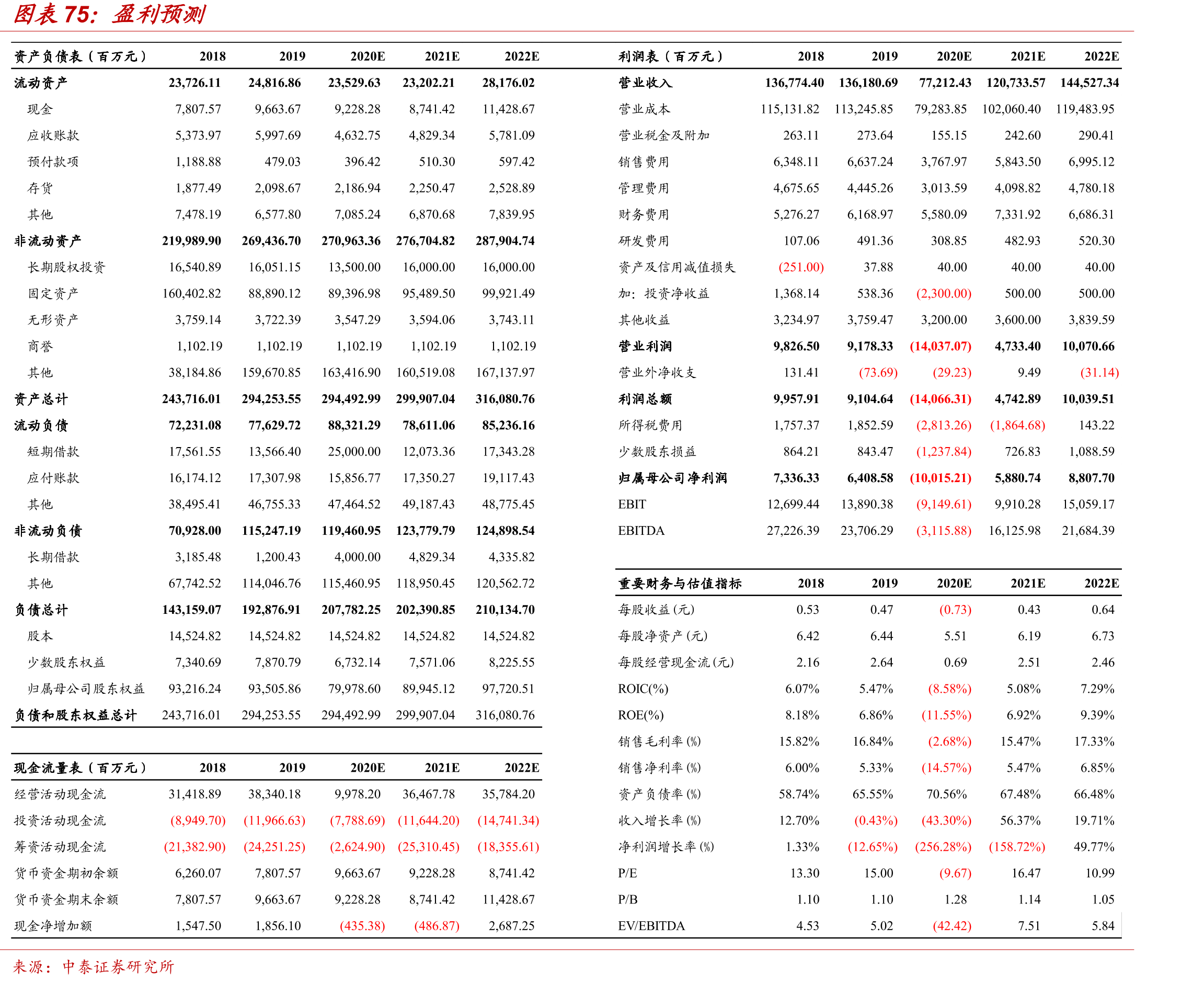 图表75：盈利预测

| 资产负债表（百万元） | 2018 | 2019 | 2020E | 2021E | 2022E |
|---|---|---|---|---|---|
| 流动资产 | 23,726.11 | 24,816.86 | 23,529.63 | 23,202.21 | 28,176.02 |
| 现金 | 7,807.57 | 9,663.67 | 9,228.28 | 8,741.42 | 11,428.67 |
| 应收账款 | 5,373.97 | 5,997.69 | 4,632.75 | 4,829.34 | 5,781.09 |
| 预付款项 | 1,188.88 | 479.03 | 396.42 | 510.30 | 597.42 |
| 存货 | 1,877.49 | 2,098.67 | 2,186.94 | 2,250.47 | 2,528.89 |
| 其他 | 7,478.19 | 6,577.80 | 7,085.24 | 6,870.68 | 7,839.95 |
| 非流动资产 | 219,989.90 | 269,436.70 | 270,963.36 | 276,704.82 | 287,904.74 |
| 长期股权投资 | 16,540.89 | 16,051.15 | 13,500.00 | 16,000.00 | 16,000.00 |
| 固定资产 | 160,402.82 | 88,890.12 | 89,396.98 | 95,489.50 | 99,921.49 |
| 无形资产 | 3,759.14 | 3,722.39 | 3,547.29 | 3,594.06 | 3,743.11 |
| 商誉 | 1,102.19 | 1,102.19 | 1,102.19 | 1,102.19 | 1,102.19 |
| 其他 | 38,184.86 | 159,670.85 | 163,416.90 | 160,519.08 | 167,137.97 |
| 资产总计 | 243,716.01 | 294,253.55 | 294,492.99 | 299,907.04 | 316,080.76 |
| 流动负债 | 72,231.08 | 77,629.72 | 88,321.29 | 78,611.06 | 85,236.16 |
| 短期借款 | 17,561.55 | 13,566.40 | 25,000.00 | 12,073.36 | 17,343.28 |
| 应付账款 | 16,174.12 | 17,307.98 | 15,856.77 | 17,350.27 | 19,117.43 |
| 其他 | 38,495.41 | 46,755.33 | 47,464.52 | 49,187.43 | 48,775.45 |
| 非流动负债 | 70,928.00 | 115,247.19 | 119,460.95 | 123,779.79 | 124,898.54 |
| 长期借款 | 3,185.48 | 1,200.43 | 4,000.00 | 4,829.34 | 4,335.82 |
| 其他 | 67,742.52 | 114,046.76 | 115,460.95 | 118,950.45 | 120,562.72 |
| 负债总计 | 143,159.07 | 192,876.91 | 207,782.25 | 202,390.85 | 210,134.70 |
| 股本 | 14,524.82 | 14,524.82 | 14,524.82 | 14,524.82 | 14,524.82 |
| 少数股东权益 | 7,340.69 | 7,870.79 | 6,732.14 | 7,571.06 | 8,225.55 |
| 归属母公司股东权益 | 93,216.24 | 93,505.86 | 79,978.60 | 89,945.12 | 97,720.51 |
| 负债和股东权益总计 | 243,716.01 | 294,253.55 | 294,492.99 | 299,907.04 | 316,080.76 |

| 现金流量表（百万元） | 2018 | 2019 | 2020E | 2021E | 2022E |
|---|---|---|---|---|---|
| 经营活动现金流 | 31,418.89 | 38,340.18 | 9,978.20 | 36,467.78 | 35,784.20 |
| 投资活动现金流 | (8,949.70) | (11,966.63) | (7,788.69) | (11,644.20) | (14,741.34) |
| 筹资活动现金流 | (21,382.90) | (24,251.25) | (2,624.90) | (25,310.45) | (18,355.61) |
| 货币资金期初余额 | 6,260.07 | 7,807.57 | 9,663.67 | 9,228.28 | 8,741.42 |
| 货币资金期末余额 | 7,807.57 | 9,663.67 | 9,228.28 | 8,741.42 | 11,428.67 |
| 现金净增加额 | 1,547.50 | 1,856.10 | (435.38) | (486.87) | 2,687.25 |

| 利润表（百万元） | 2018 | 2019 | 2020E | 2021E | 2022E |
|---|---|---|---|---|---|
| 营业收入 | 136,774.40 | 136,180.69 | 77,212.43 | 120,733.57 | 144,527.34 |
| 营业成本 | 115,131.82 | 113,245.85 | 79,283.85 | 102,060.40 | 119,483.95 |
| 营业税金及附加 | 263.11 | 273.64 | 155.15 | 242.60 | 290.41 |
| 销售费用 | 6,348.11 | 6,637.24 | 3,767.97 | 5,843.50 | 6,995.12 |
| 管理费用 | 4,675.65 | 4,445.26 | 3,013.59 | 4,098.82 | 4,780.18 |
| 财务费用 | 5,276.27 | 6,168.97 | 5,580.09 | 7,331.92 | 6,686.31 |
| 研发费用 | 107.06 | 491.36 | 308.85 | 482.93 | 520.30 |
| 资产及信用减值损失 | (251.00) | 37.88 | 40.00 | 40.00 | 40.00 |
| 加：投资净收益 | 1,368.14 | 538.36 | (2,300.00) | 500.00 | 500.00 |
| 其他收益 | 3,234.97 | 3,759.47 | 3,200.00 | 3,600.00 | 3,839.59 |
| 营业利润 | 9,826.50 | 9,178.33 | (14,037.07) | 4,733.40 | 10,070.66 |
| 营业外净收支 | 131.41 | (73.69) | (29.23) | 9.49 | (31.14) |
| 利润总额 | 9,957.91 | 9,104.64 | (14,066.31) | 4,742.89 | 10,039.51 |
| 所得税费用 | 1,757.37 | 1,852.59 | (2,813.26) | (1,864.68) | 143.22 |
| 少数股东损益 | 864.21 | 843.47 | (1,237.84) | 726.83 | 1,088.59 |
| 归属母公司净利润 | 7,336.33 | 6,408.58 | (10,015.21) | 5,880.74 | 8,807.70 |
| EBIT | 12,699.44 | 13,890.38 | (9,149.61) | 9,910.28 | 15,059.17 |
| EBITDA | 27,226.39 | 23,706.29 | (3,115.88) | 16,125.98 | 21,684.39 |

| 重要财务与估值指标 | 2018 | 2019 | 2020E | 2021E | 2022E |
|---|---|---|---|---|---|
| 每股收益(元) | 0.53 | 0.47 | (0.73) | 0.43 | 0.64 |
| 每股净资产(元) | 6.42 | 6.44 | 5.51 | 6.19 | 6.73 |
| 每股经营现金流(元) | 2.16 | 2.64 | 0.69 | 2.51 | 2.46 |
| ROIC(%) | 6.07% | 5.47% | (8.58%) | 5.08% | 7.29% |
| ROE(%) | 8.18% | 6.86% | (11.55%) | 6.92% | 9.39% |
| 销售毛利率(%) | 15.82% | 16.84% | (2.68%) | 15.47% | 17.33% |
| 销售净利率(%) | 6.00% | 5.33% | (14.57%) | 5.47% | 6.85% |
| 资产负债率(%) | 58.74% | 65.55% | 70.56% | 67.48% | 66.48% |
| 收入增长率(%) | 12.70% | (0.43%) | (43.30%) | 56.37% | 19.71% |
| 净利润增长率(%) | 1.33% | (12.65%) | (256.28%) | (158.72%) | 49.77% |
| P/E | 13.30 | 15.00 | (9.67) | 16.47 | 10.99 |
| P/B | 1.10 | 1.10 | 1.28 | 1.14 | 1.05 |
| EV/EBITDA | 4.53 | 5.02 | (42.42) | 7.51 | 5.84 |

来源：中泰证券研究所